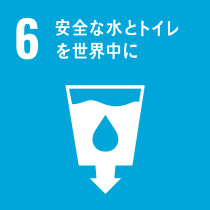 6
安全な水とトイレを世界中に